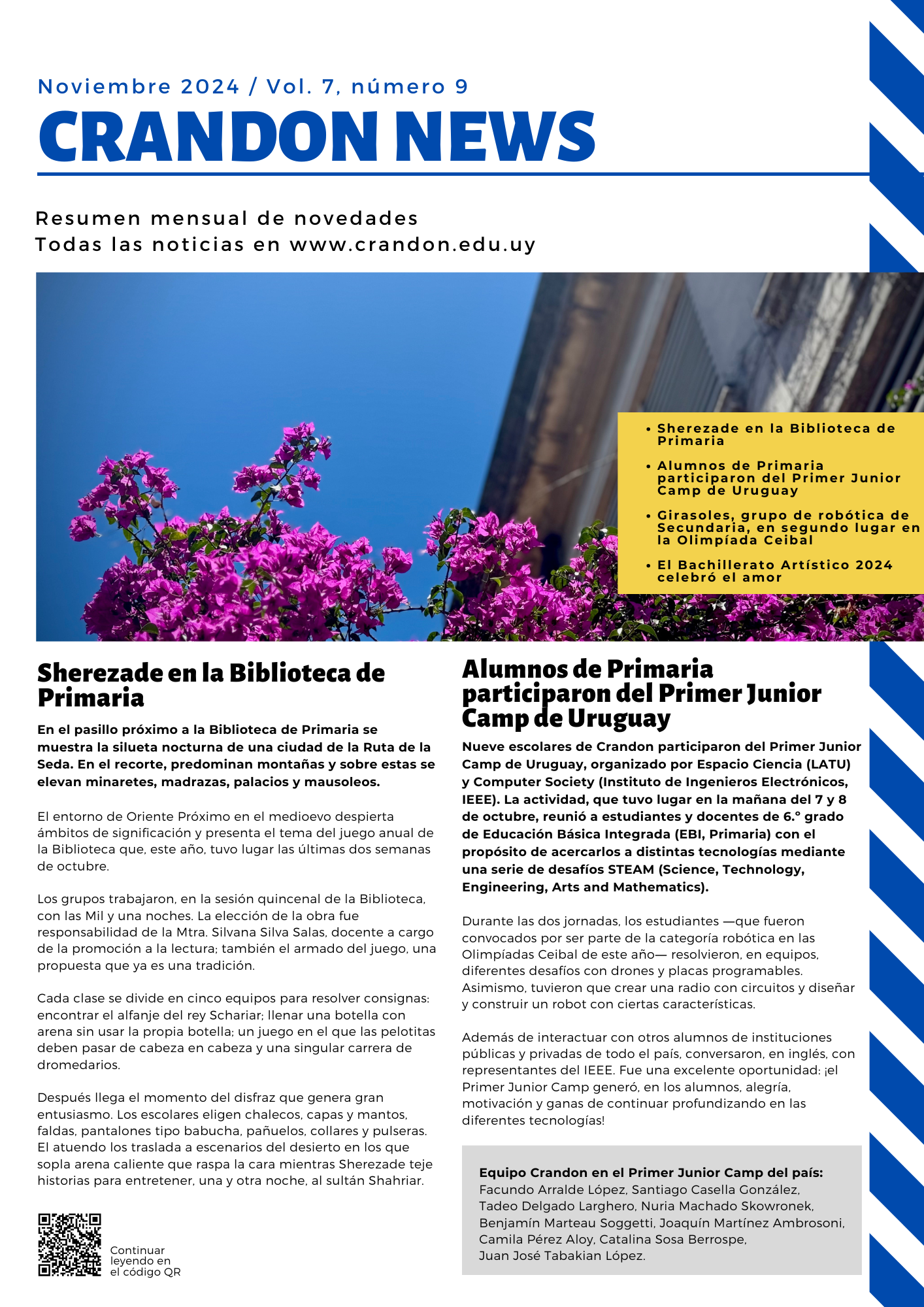 Noviembre 2024 / Vol. 7, número 9

CRANDON NEWS

Resumen mensual de novedades
Todas las noticias en www.crandon.edu.uy

• Sherezade en la Biblioteca de Primaria
• Alumnos de Primaria participaron del Primer Junior Camp de Uruguay
• Girasoles, grupo de robótica de Secundaria, en segundo lugar en la Olimpíada Ceibal
• El Bachillerato Artístico 2024 celebró el amor

Sherezade en la Biblioteca de Primaria

En el pasillo próximo a la Biblioteca de Primaria se muestra la silueta nocturna de una ciudad de la Ruta de la Seda. En el recorte, predominan montañas y sobre estas se elevan minaretes, madrazas, palacios y mausoleos.

El entorno de Oriente Próximo en el medioevo despierta ámbitos de significación y presenta el tema del juego anual de la Biblioteca que, este año, tuvo lugar las últimas dos semanas de octubre.

Los grupos trabajaron, en la sesión quincenal de la Biblioteca, con las Mil y una noches. La elección de la obra fue responsabilidad de la Mtra. Silvana Silva Salas, docente a cargo de la promoción a la lectura; también el armado del juego, una propuesta que ya es una tradición.

Cada clase se divide en cinco equipos para resolver consignas: encontrar el alfanje del rey Schariar; llenar una botella con arena sin usar la propia botella; un juego en el que las pelotitas deben pasar de cabeza en cabeza y una singular carrera de dromedarios.

Después llega el momento del disfraz que genera gran entusiasmo. Los escolares eligen chalecos, capas y mantos, faldas, pantalones tipo babucha, pañuelos, collares y pulseras. El atuendo los traslada a escenarios del desierto en los que sopla arena caliente que raspa la cara mientras Sherezade teje historias para entretener, una y otra noche, al sultán Shahriar.

Continuar leyendo en el código QR

Alumnos de Primaria participaron del Primer Junior Camp de Uruguay

Nueve escolares de Crandon participaron del Primer Junior Camp de Uruguay, organizado por Espacio Ciencia (LATU) y Computer Society (Instituto de Ingenieros Electrónicos, IEEE). La actividad, que tuvo lugar en la mañana del 7 y 8 de octubre, reunió a estudiantes y docentes de 6.° grado de Educación Básica Integrada (EBI, Primaria) con el propósito de acercarlos a distintas tecnologías mediante una serie de desafíos STEAM (Science, Technology, Engineering, Arts and Mathematics).

Durante las dos jornadas, los estudiantes —que fueron convocados por ser parte de la categoría robótica en las Olimpíadas Ceibal de este año— resolvieron, en equipos, diferentes desafíos con drones y placas programables. Asimismo, tuvieron que crear una radio con circuitos y diseñar y construir un robot con ciertas características.

Además de interactuar con otros alumnos de instituciones públicas y privadas de todo el país, conversaron, en inglés, con representantes del IEEE. Fue una excelente oportunidad: ¡el Primer Junior Camp generó, en los alumnos, alegría, motivación y ganas de continuar profundizando en las diferentes tecnologías!

Equipo Crandon en el Primer Junior Camp del país: Facundo Arralde López, Santiago Casella González, Tadeo Delgado Larghero, Nuria Machado Skowronek, Benjamín Marteau Soggetti, Joaquín Martínez Ambrosoni, Camila Pérez Aloy, Catalina Sosa Berrospe, Juan José Tabakian López.